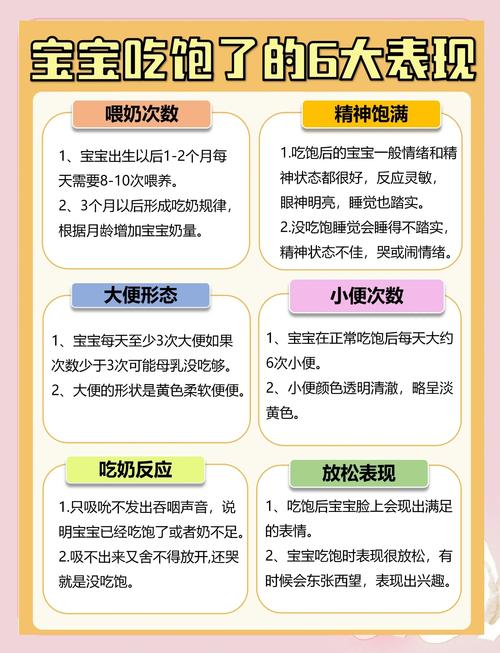 宝宝吃饱了的6大表现

喂奶次数

1、宝宝出生以后1-2个月每天需要8-10次喂养。

2、3个月以后形成吃奶规律，根据月龄增加宝宝奶量。

精神饱满

1.吃饱后的宝宝一般情绪和精神状态都很好，反应灵敏，眼神明亮，睡觉也踏实。

2.没吃饱睡觉会睡得不踏实，精神状态不佳，哭或闹情绪。

大便形态

1、宝宝每天至少3次大便如果次数少于3次可能母乳没吃够。

2、大便的形状是黄色柔软便便。

小便次数

1、宝宝在正常吃饱后每天大约6次小便。

2、小便颜色透明清澈，略呈淡黄色。

吃奶反应

1.只吸吮不发出吞咽声音，说明宝宝已经吃饱了或者奶不足。

2.吸不出来又舍不得放开,还哭就是没吃饱。

放松表现

1、吃饱后宝宝脸上会现出满足的表情。

2、宝宝吃饱时表现很放松，有时候会东张西望，表现出兴趣。